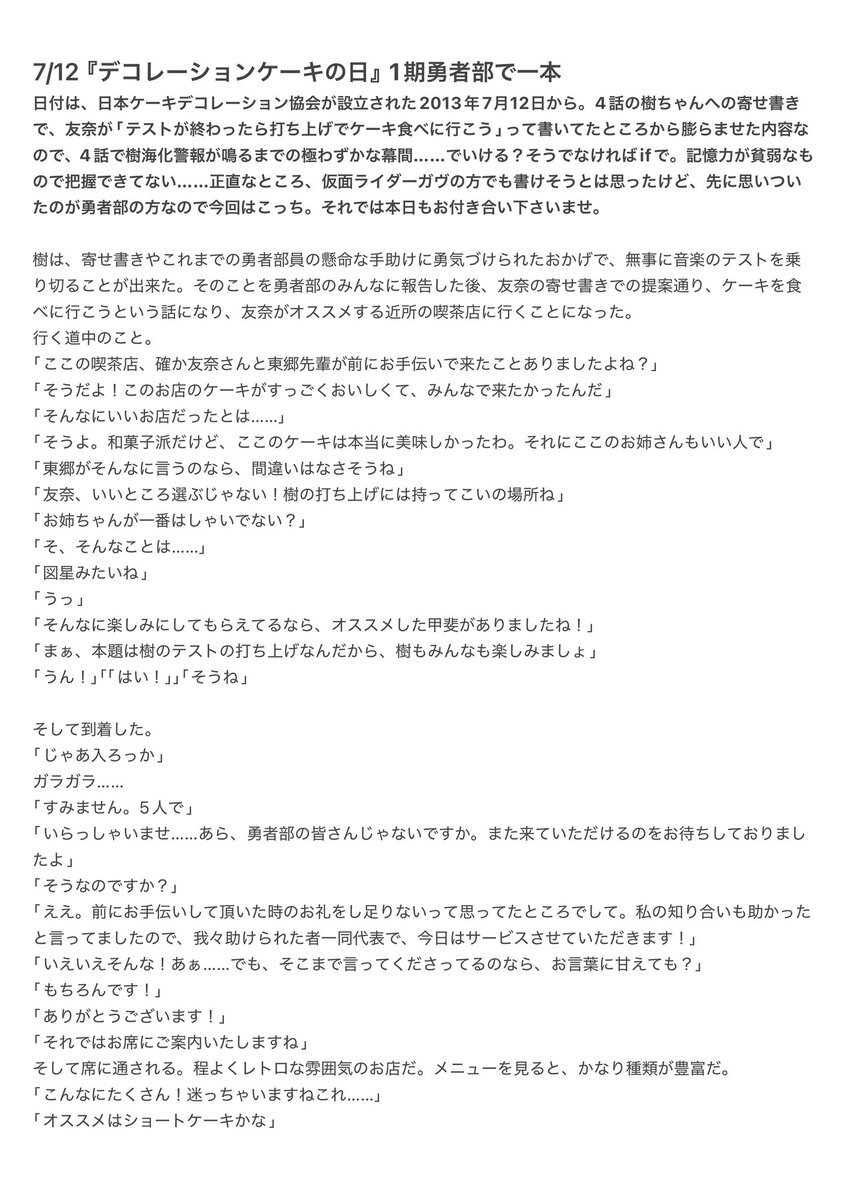 7/12『デコレーションケーキの日』1期勇者部で一本

日付は、日本ケーキデコレーション協会が設立された2013年7月12日から。4話の樹ちゃんへの寄せ書きで、友奈が「テストが終わったら打ち上げでケーキ食べに行こう」って書いてたところから膨らませた内容なので、4話で樹海化警報が鳴るまでの極わずかな幕間……でいける？そうでなければifで。記憶力が貧弱なもので把握できてない……正直なところ、仮面ライダーガヴの方でも書けそうとは思ったけど、先に思いついたのが勇者部の方なので今回はこっち。それでは本日もお付き合い下さいませ。

樹は、寄せ書きやこれまでの勇者部員の懸命な手助けに勇気づけられたおかげで、無事に音楽のテストを乗り切ることが出来た。そのことを勇者部のみんなに報告した後、友奈の寄せ書きでの提案通り、ケーキを食べに行こうという話になり、友奈がオススメする近所の喫茶店に行くことになった。
行く道中のこと。
「ここの喫茶店、確か友奈さんと東郷先輩が前にお手伝いで来たことありましたよね？」
「そうだよ！このお店のケーキがすっごくおいしくて、みんなで来たかったんだ」
「そんなにいいお店だったとは……」
「そうよ。和菓子派だけど、ここのケーキは本当に美味しかったわ。それにここのお姉さんもいい人で」
「東郷がそんなに言うのなら、間違いはなさそうね」
「友奈、いいところ選ぶじゃない！樹の打ち上げには持ってこいの場所ね」
「お姉ちゃんが一番はしゃいでない？」
「そ、そんなことは……」
「図星みたいね」
「うっ」
「そんなに楽しみにしてもらえてるなら、オススメした甲斐がありましたね！」
「まぁ、本題は樹のテストの打ち上げなんだから、樹もみんなも楽しみましょ」
「うん！」「「はい！」」「そうね」

そして到着した。
「じゃあ入ろっか」
ガラガラ……
「すみません。5人で」
「いらっしゃいませ……あら、勇者部の皆さんじゃないですか。また来ていただけるのをお待ちしておりましたよ」
「そうなのですか？」
「ええ。前にお手伝いして頂いた時のお礼をし足りないって思ってたところでして。私の知り合いも助かったと言ってましたので、我々助けられた者一同代表で、今日はサービスさせていただきます！」
「いえいえそんな！あぁ……でも、そこまで言ってくださってるのなら、お言葉に甘えても？」
「もちろんです！」
「ありがとうございます！」
「それではお席にご案内いたしますね」
そして席に通される。程よくレトロな雰囲気のお店だ。メニューを見ると、かなり種類が豊富だ。
「こんなにたくさん！迷っちゃいますねこれ……」
「オススメはショートケーキかな」